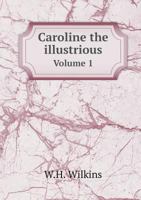 Caroline the illustrious
Volume 1

W.H. Wilkins